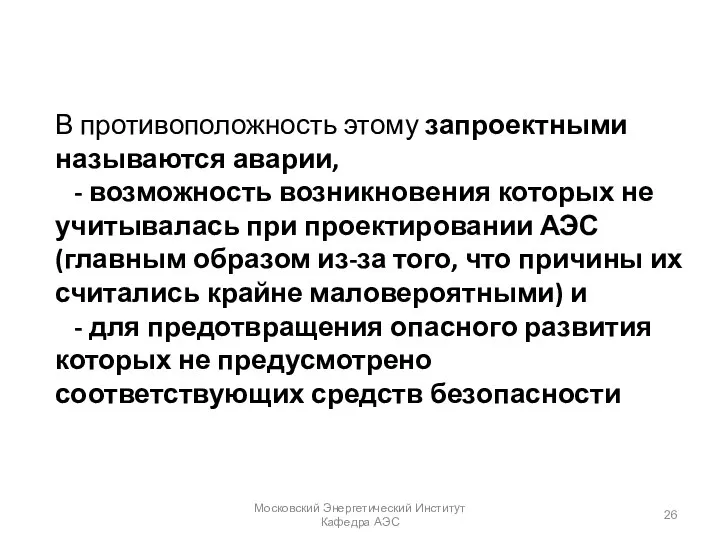 В противоположность этому запроектными называются аварии,
- возможность возникновения которых не учитывалась при проектировании АЭС (главным образом из-за того, что причины их считались крайне маловероятными) и
- для предотвращения опасного развития которых не предусмотрено соответствующих средств безопасности

Московский Энергетический Институт
Кафедра АЭС

26